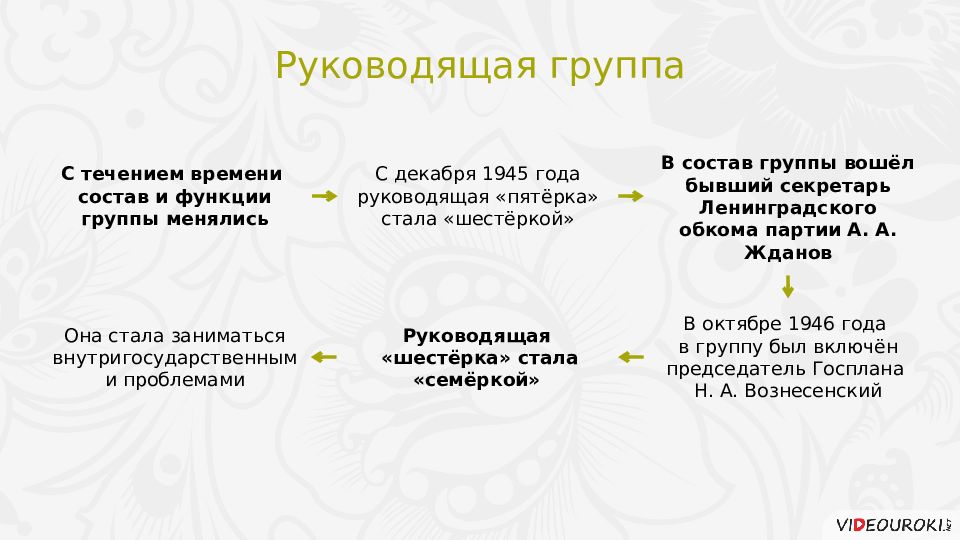 Руководящая группа

С течением времени состав и функции группы менялись

С декабря 1945 года руководящая «пятёрка» стала «шестёркой»

В состав группы вошёл бывший секретарь Ленинградского обкома партии А. А. Жданов

В октябре 1946 года в группу был включён председатель Госплана Н. А. Вознесенский

Руководящая «шестёрка» стала «семёркой»

Она стала заниматься внутригосударственным и проблемами

VIDEOUROKI.NET